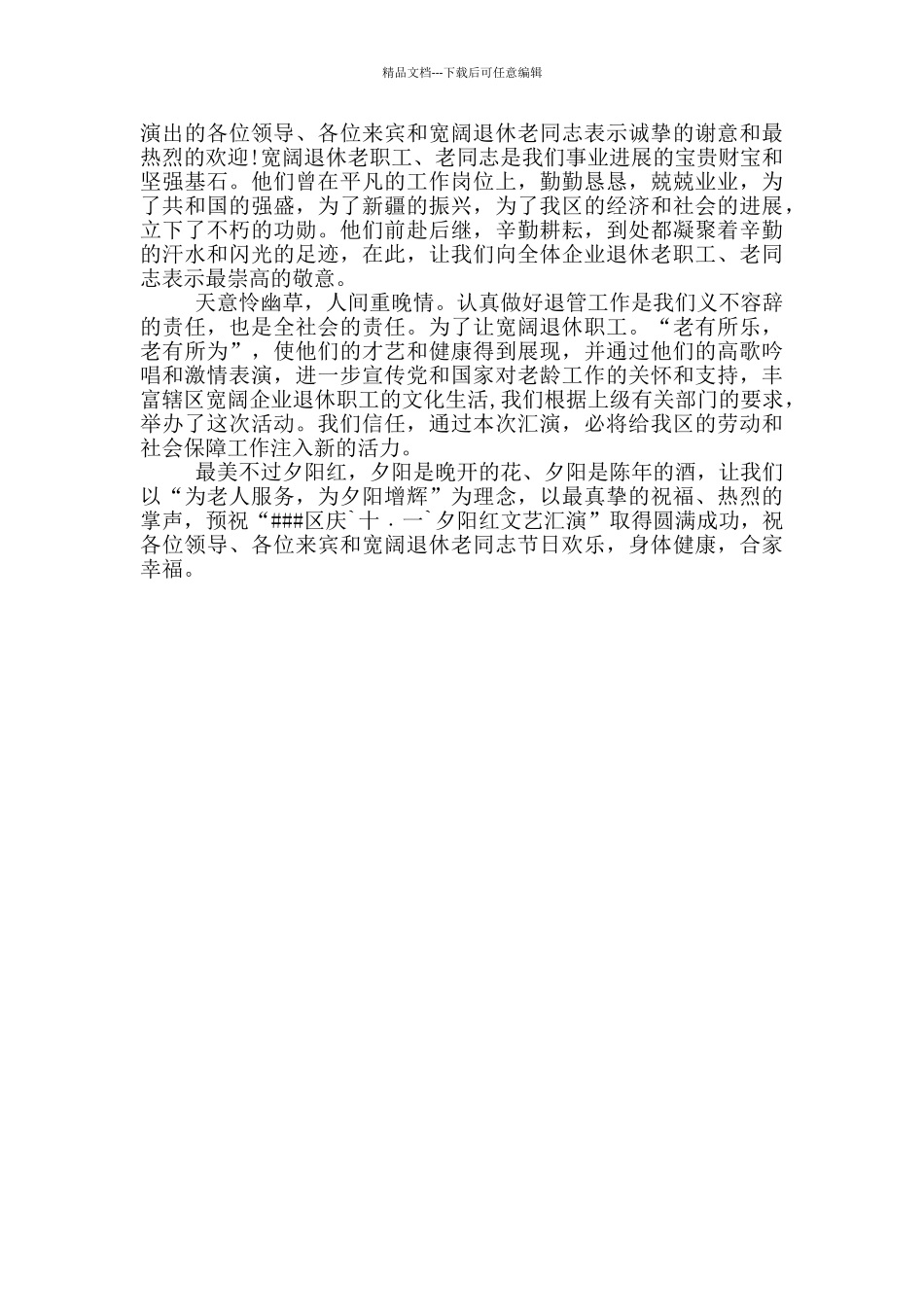 精品文档---下载后可任意编辑

演出的各位领导、各位来宾和宽阔退休老同志表示诚挚的谢意和最热烈的欢迎!宽阔退休老职工、老同志是我们事业进展的宝贵财宝和坚强基石。他们曾在平凡的工作岗位上，勤勤恳恳，兢兢业业，为了共和国的强盛，为了新疆的振兴，为了我区的经济和社会的进展，立下了不朽的功勋。他们前赴后继，辛勤耕耘，到处都凝聚着辛勤的汗水和闪光的足迹，在此，让我们向全体企业退休老职工、老同志表示最崇高的敬意。

天意怜幽草，人间重晚情。认真做好退管工作是我们义不容辞的责任，也是全社会的责任。为了让宽阔退休职工。“老有所乐，老有所为”，使他们的才艺和健康得到展现，并通过他们的高歌吟唱和激情表演，进一步宣传党和国家对老龄工作的关怀和支持，丰富辖区宽阔企业退休职工的文化生活,我们根据上级有关部门的要求,举办了这次活动。我们信任，通过本次汇演，必将给我区的劳动和社会保障工作注入新的活力。

最美不过夕阳红，夕阳是晚开的花、夕阳是陈年的酒，让我们以“为老人服务，为夕阳增辉”为理念，以最真挚的祝福、热烈的掌声，预祝“###区庆`十．一`夕阳红文艺汇演”取得圆满成功，祝各位领导、各位来宾和宽阔退休老同志节日欢乐，身体健康，合家幸福。